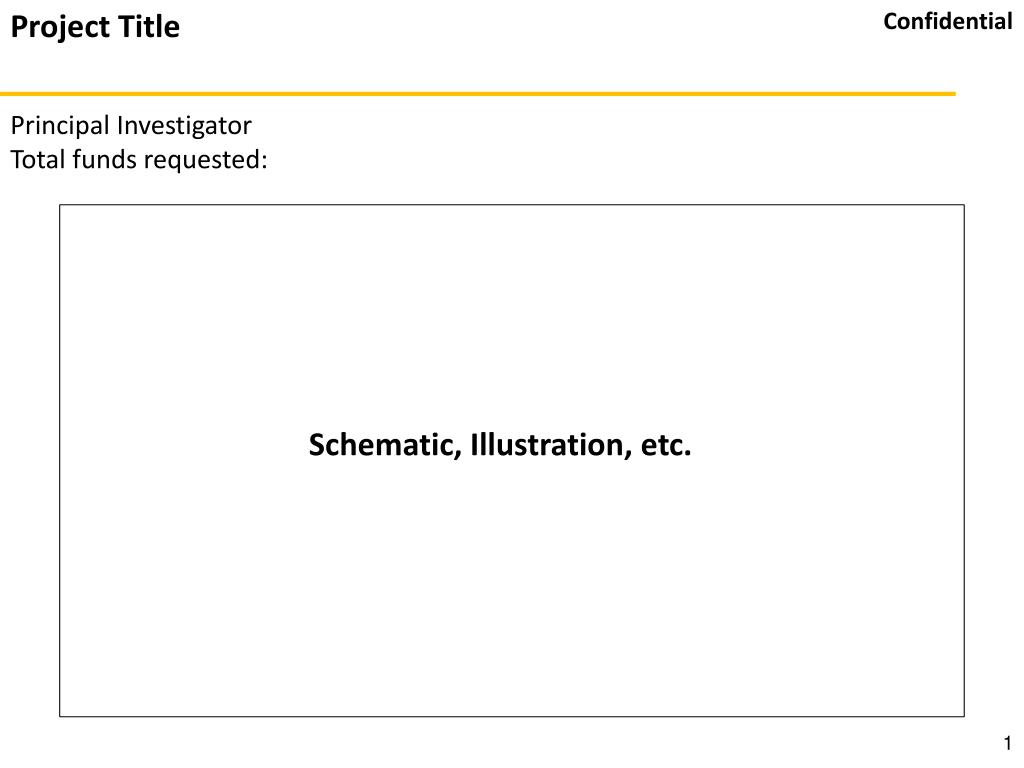 Project Title

Confidential

Principal Investigator
Total funds requested:

Schematic, Illustration, etc.

1